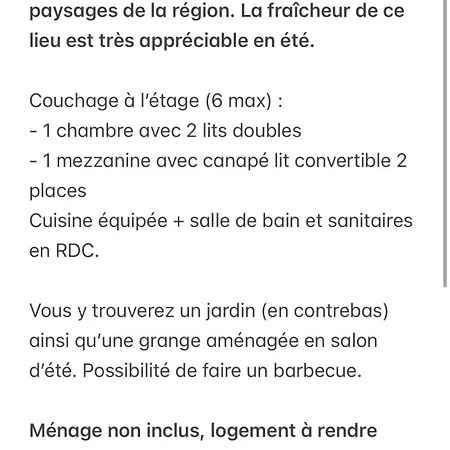 paysages de la région. La fraîcheur de ce lieu est très appréciable en été.

Couchage à l'étage (6 max) :
- 1 chambre avec 2 lits doubles
- 1 mezzanine avec canapé lit convertible 2 places
Cuisine équipée + salle de bain et sanitaires en RDC.

Vous y trouverez un jardin (en contrebas) ainsi qu'une grange aménagée en salon d'été. Possibilité de faire un barbecue.

Ménage non inclus, logement à rendre